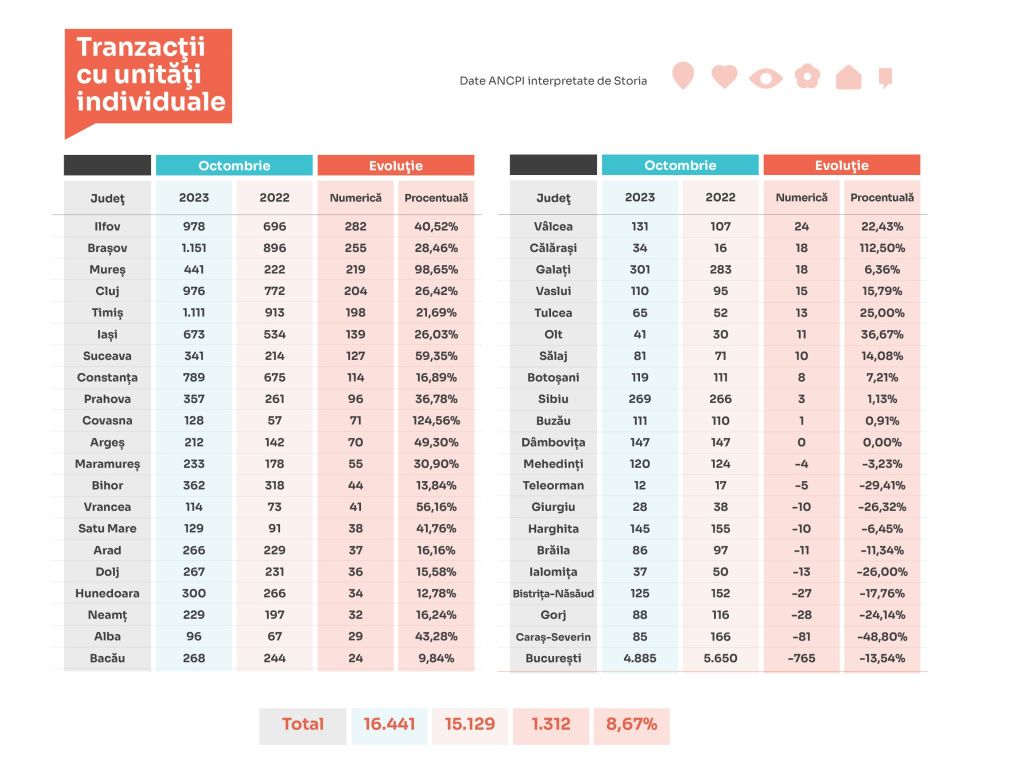 Tranzacţii cu unităţi individuale

Date ANCPI interpretate de Storia

| | Octombrie | | Evoluţie | |
|---|---|---|---|---|
| Judeţ | 2023 | 2022 | Numerică | Procentuală |
| Ilfov | 978 | 696 | 282 | 40,52% |
| Brașov | 1.151 | 896 | 255 | 28,46% |
| Mureș | 441 | 222 | 219 | 98,65% |
| Cluj | 976 | 772 | 204 | 26,42% |
| Timiș | 1.111 | 913 | 198 | 21,69% |
| Iași | 673 | 534 | 139 | 26,03% |
| Suceava | 341 | 214 | 127 | 59,35% |
| Constanța | 789 | 675 | 114 | 16,89% |
| Prahova | 357 | 261 | 96 | 36,78% |
| Covasna | 128 | 57 | 71 | 124,56% |
| Argeș | 212 | 142 | 70 | 49,30% |
| Maramureș | 233 | 178 | 55 | 30,90% |
| Bihor | 362 | 318 | 44 | 13,84% |
| Vrancea | 114 | 73 | 41 | 56,16% |
| Satu Mare | 129 | 91 | 38 | 41,76% |
| Arad | 266 | 229 | 37 | 16,16% |
| Dolj | 267 | 231 | 36 | 15,58% |
| Hunedoara | 300 | 266 | 34 | 12,78% |
| Neamț | 229 | 197 | 32 | 16,24% |
| Alba | 96 | 67 | 29 | 43,28% |
| Bacău | 268 | 244 | 24 | 9,84% |

| | Octombrie | | Evoluţie | |
|---|---|---|---|---|
| Judeţ | 2023 | 2022 | Numerică | Procentuală |
| Vâlcea | 131 | 107 | 24 | 22,43% |
| Călărași | 34 | 16 | 18 | 112,50% |
| Galați | 301 | 283 | 18 | 6,36% |
| Vaslui | 110 | 95 | 15 | 15,79% |
| Tulcea | 65 | 52 | 13 | 25,00% |
| Olt | 41 | 30 | 11 | 36,67% |
| Sălaj | 81 | 71 | 10 | 14,08% |
| Botoșani | 119 | 111 | 8 | 7,21% |
| Sibiu | 269 | 266 | 3 | 1,13% |
| Buzău | 111 | 110 | 1 | 0,91% |
| Dâmbovița | 147 | 147 | 0 | 0,00% |
| Mehedinți | 120 | 124 | -4 | -3,23% |
| Teleorman | 12 | 17 | -5 | -29,41% |
| Giurgiu | 28 | 38 | -10 | -26,32% |
| Harghita | 145 | 155 | -10 | -6,45% |
| Brăila | 86 | 97 | -11 | -11,34% |
| Ialomița | 37 | 50 | -13 | -26,00% |
| Bistrița-Năsăud | 125 | 152 | -27 | -17,76% |
| Gorj | 88 | 116 | -28 | -24,14% |
| Caraș-Severin | 85 | 166 | -81 | -48,80% |
| București | 4.885 | 5.650 | -765 | -13,54% |

| Total | 16.441 | 15.129 | 1.312 | 8,67% |
|---|---|---|---|---|